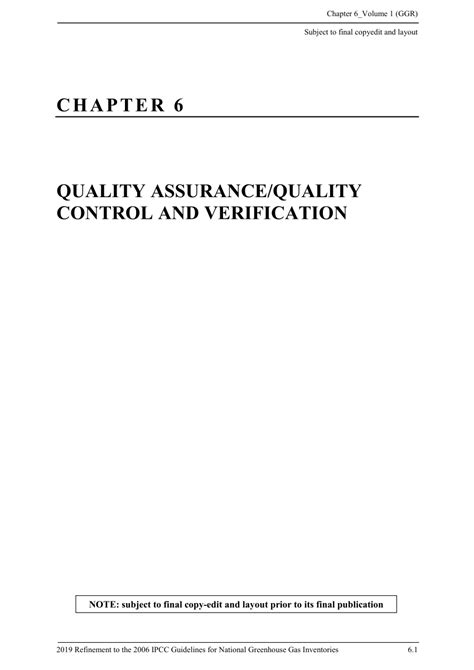 Chapter 6_Volume 1 (GGR)

Subject to final copyedit and layout

CHAPTER 6

QUALITY ASSURANCE/QUALITY CONTROL AND VERIFICATION

NOTE: subject to final copy-edit and layout prior to its final publication

2019 Refinement to the 2006 IPCC Guidelines for National Greenhouse Gas Inventories

6.1